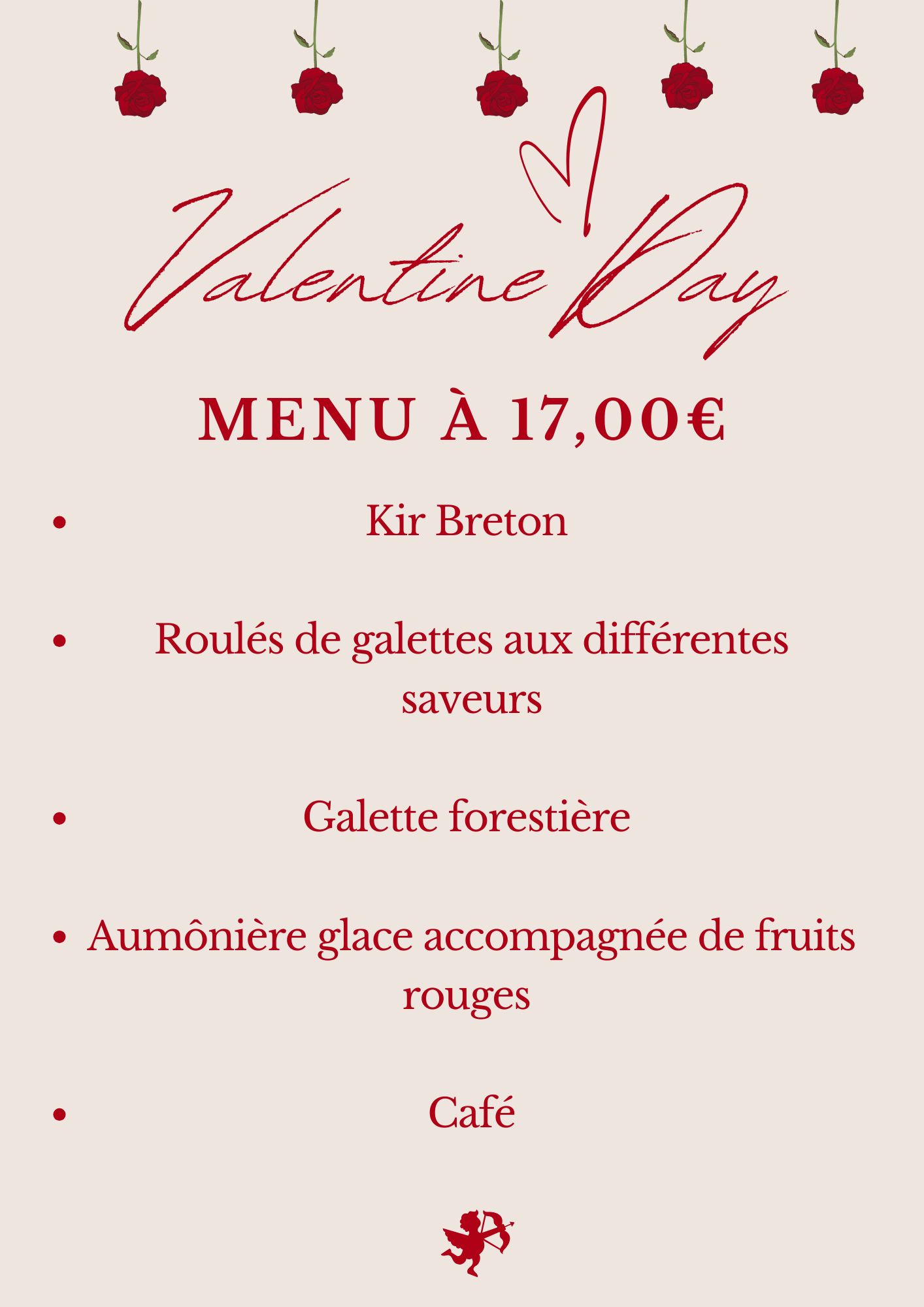 Valentine Day

MENU À 17,00€

- Kir Breton
- Roulés de galettes aux différentes saveurs
- Galette forestière
- Aumônière glace accompagnée de fruits rouges
- Café